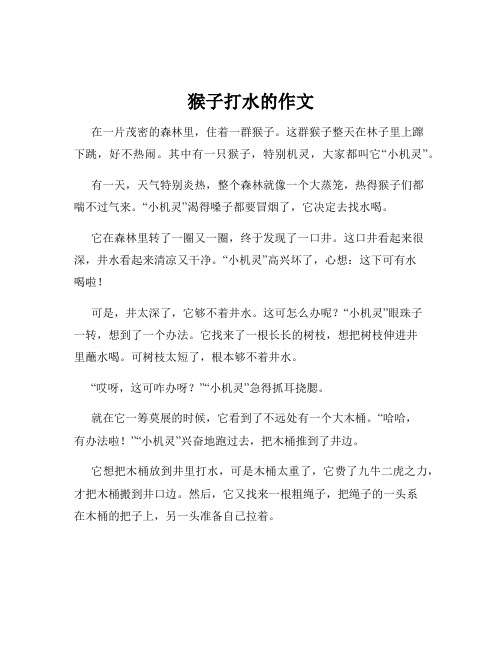 猴子打水的作文

在一片茂密的森林里，住着一群猴子。这群猴子整天在林子里上蹿下跳，好不热闹。其中有一只猴子，特别机灵，大家都叫它“小机灵”。

有一天，天气特别炎热，整个森林就像一个大蒸笼，热得猴子们都喘不过气来。“小机灵”渴得嗓子都要冒烟了，它决定去找水喝。

它在森林里转了一圈又一圈，终于发现了一口井。这口井看起来很深，井水看起来清凉又干净。“小机灵”高兴坏了，心想：这下可有水喝啦！

可是，井太深了，它够不着井水。这可怎么办呢？“小机灵”眼珠子一转，想到了一个办法。它找来了一根长长的树枝，想把树枝伸进井里蘸水喝。可树枝太短了，根本够不着井水。

“哎呀，这可咋办呀？”“小机灵”急得抓耳挠腮。

就在它一筹莫展的时候，它看到了不远处有一个大木桶。“哈哈，有办法啦！”“小机灵”兴奋地跑过去，把木桶推到了井边。

它想把木桶放到井里打水，可是木桶太重了，它费了九牛二虎之力，才把木桶搬到井口边。然后，它又找来一根粗绳子，把绳子的一头系在木桶的把子上，另一头准备自己拉着。